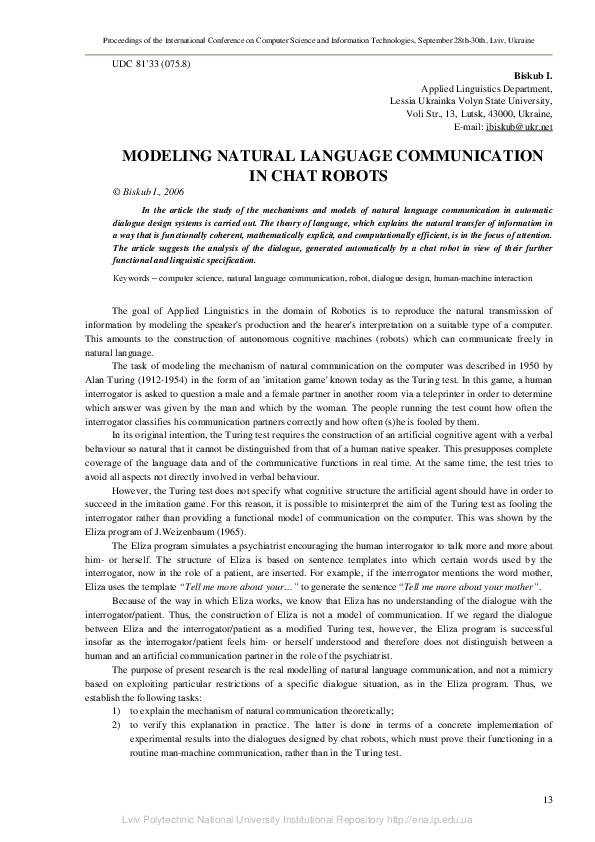 Proceedings of the International Conference on Computer Science and Information Technologies, September 28th-30th, Lviv, Ukraine

UDC 81'33 (075.8)

Biskub I.
Applied Linguistics Department,
Lessia Ukrainka Volyn State University,
Voli Str., 13, Lutsk, 43000, Ukraine,
E-mail: ibiskub@ukr.net

MODELING NATURAL LANGUAGE COMMUNICATION IN CHAT ROBOTS

© Biskub I., 2006

In the article the study of the mechanisms and models of natural language communication in automatic dialogue design systems is carried out. The theory of language, which explains the natural transfer of information in a way that is functionally coherent, mathematically explicit, and computationally efficient, is in the focus of attention. The article suggests the analysis of the dialogue, generated automatically by a chat robot in view of their further functional and linguistic specification.

Keywords – computer science, natural language communication, robot, dialogue design, human-machine interaction

The goal of Applied Linguistics in the domain of Robotics is to reproduce the natural transmission of information by modeling the speaker's production and the hearer's interpretation on a suitable type of a computer. This amounts to the construction of autonomous cognitive machines (robots) which can communicate freely in natural language.

The task of modeling the mechanism of natural communication on the computer was described in 1950 by Alan Turing (1912-1954) in the form of an 'imitation game' known today as the Turing test. In this game, a human interrogator is asked to question a male and a female partner in another room via a teleprinter in order to determine which answer was given by the man and which by the woman. The people running the test count how often the interrogator classifies his communication partners correctly and how often (s)he is fooled by them.

In its original intention, the Turing test requires the construction of an artificial cognitive agent with a verbal behaviour so natural that it cannot be distinguished from that of a human native speaker. This presupposes complete coverage of the language data and of the communicative functions in real time. At the same time, the test tries to avoid all aspects not directly involved in verbal behaviour.

However, the Turing test does not specify what cognitive structure the artificial agent should have in order to succeed in the imitation game. For this reason, it is possible to misinterpret the aim of the Turing test as fooling the interrogator rather than providing a functional model of communication on the computer. This was shown by the Eliza program of J.Weizenbaum (1965).

The Eliza program simulates a psychiatrist encouraging the human interrogator to talk more and more about him- or herself. The structure of Eliza is based on sentence templates into which certain words used by the interrogator, now in the role of a patient, are inserted. For example, if the interrogator mentions the word mother, Eliza uses the template "Tell me more about your…" to generate the sentence "Tell me more about your mother".

Because of the way in which Eliza works, we know that Eliza has no understanding of the dialogue with the interrogator/patient. Thus, the construction of Eliza is not a model of communication. If we regard the dialogue between Eliza and the interrogator/patient as a modified Turing test, however, the Eliza program is successful insofar as the interrogator/patient feels him- or herself understood and therefore does not distinguish between a human and an artificial communication partner in the role of the psychiatrist.

The purpose of present research is the real modelling of natural language communication, and not a mimicry based on exploiting particular restrictions of a specific dialogue situation, as in the Eliza program. Thus, we establish the following tasks:
1) to explain the mechanism of natural communication theoretically;
2) to verify this explanation in practice. The latter is done in terms of a concrete implementation of experimental results into the dialogues designed by chat robots, which must prove their functioning in a routine man-machine communication, rather than in the Turing test.

13

Lviv Polytechnic National University Institutional Repository http://ena.lp.edu.ua